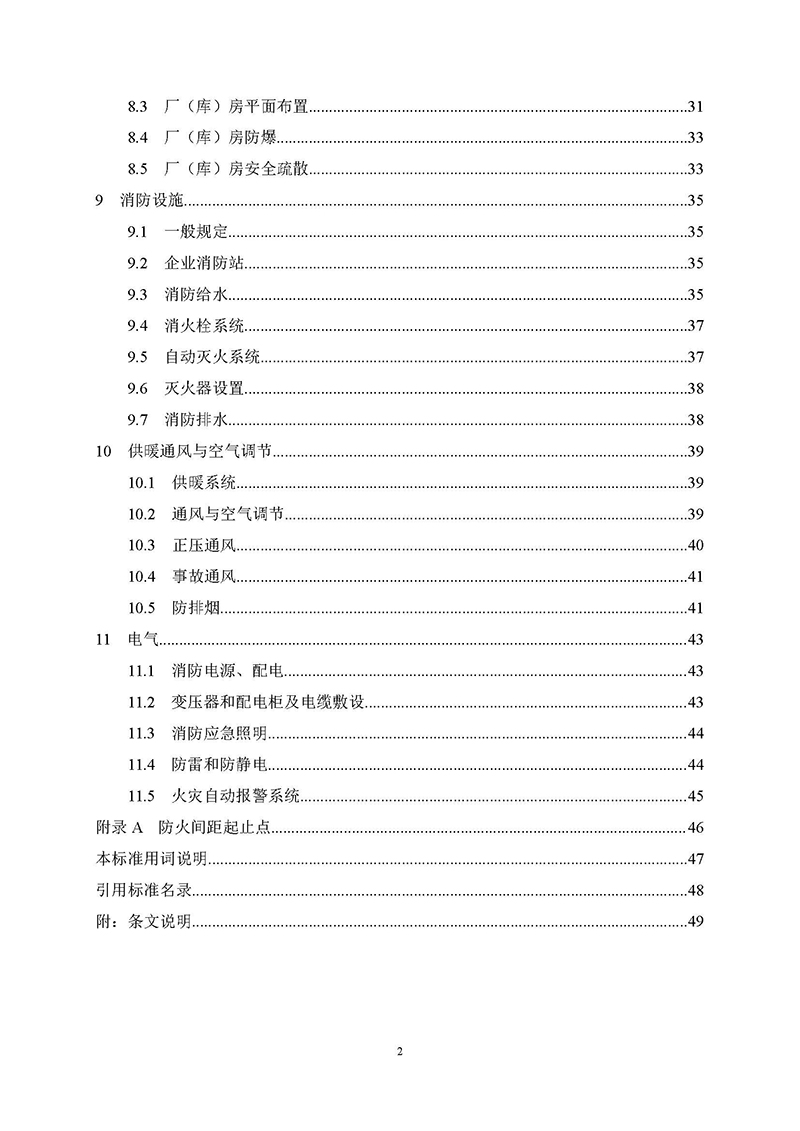 8.3 厂（库）房平面布置......31
8.4 厂（库）房防爆......33
8.5 厂（库）房安全疏散......33
9 消防设施......35
9.1 一般规定......35
9.2 企业消防站......35
9.3 消防给水......35
9.4 消火栓系统......37
9.5 自动灭火系统......37
9.6 灭火器设置......38
9.7 消防排水......38
10 供暖通风与空气调节......39
10.1 供暖系统......39
10.2 通风与空气调节......39
10.3 正压通风......40
10.4 事故通风......41
10.5 防排烟......41
11 电气......43
11.1 消防电源、配电......43
11.2 变压器和配电柜及电缆敷设......43
11.3 消防应急照明......44
11.4 防雷和防静电......44
11.5 火灾自动报警系统......45
附录 A 防火间距起止点......46
本标准用词说明......47
引用标准名录......48
附：条文说明......49

2